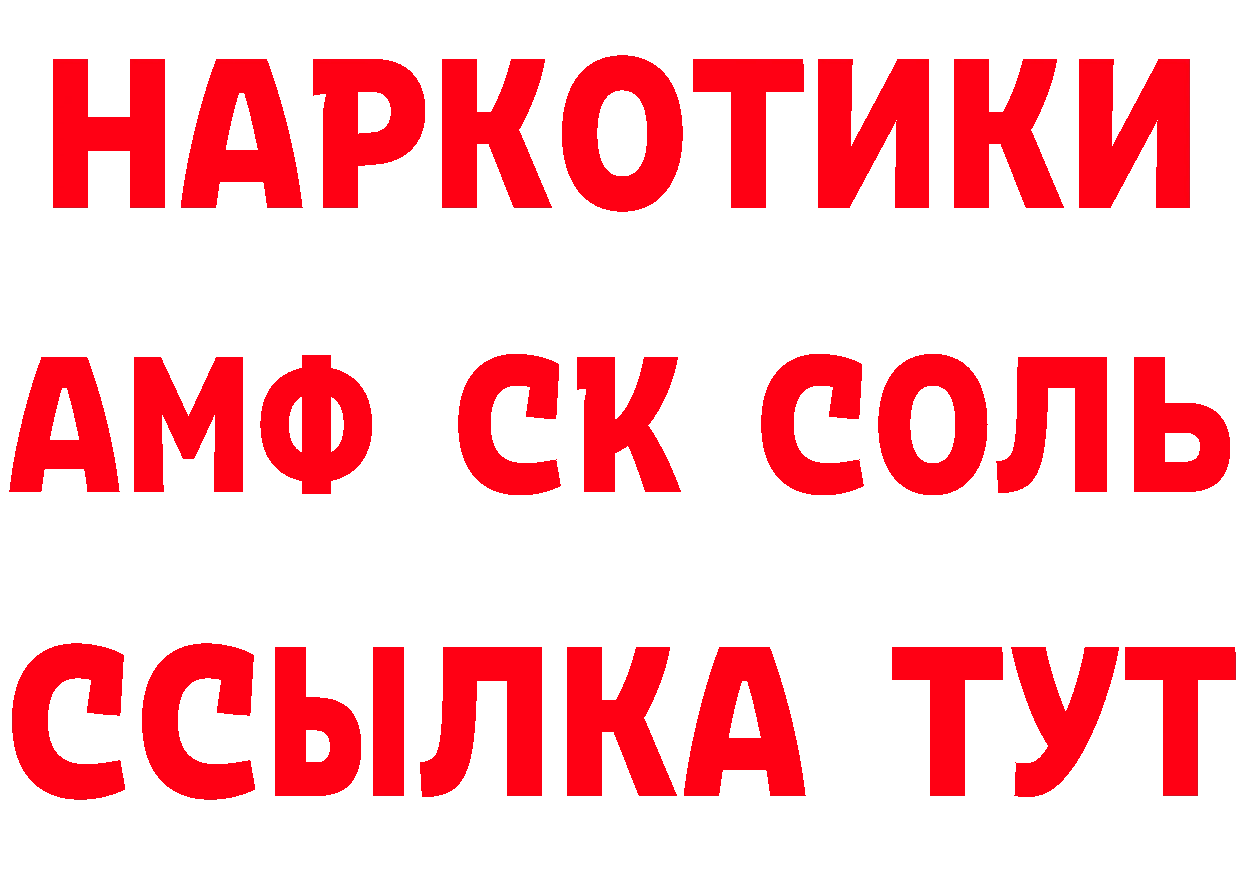 НАРКОТИКИ
АМФ СК СОЛЬ
ССЫЛКА ТУТ